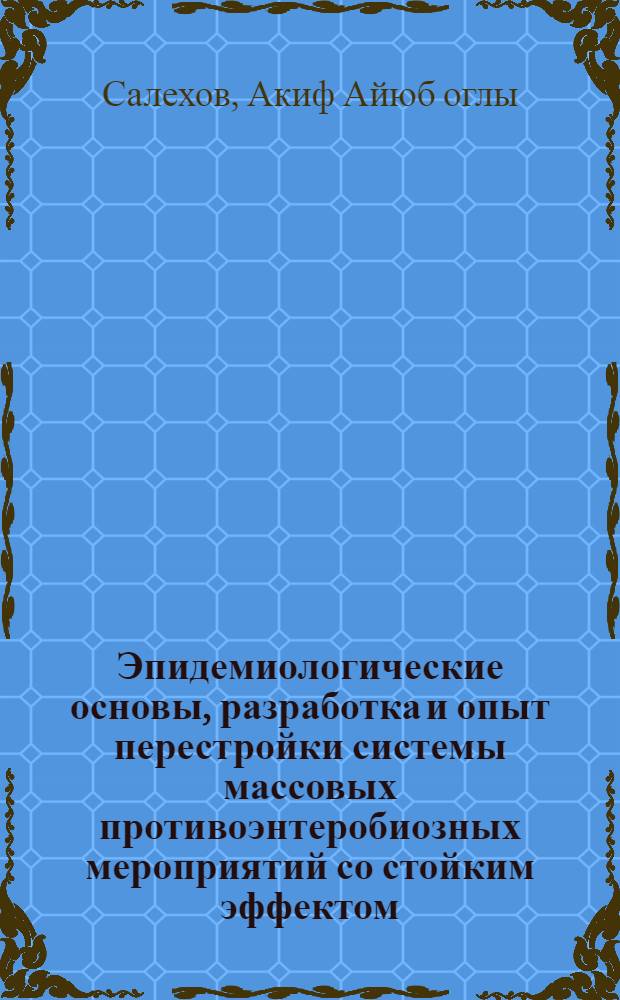 Салехов, Акиф Айюб оглы

Эпидемиологические основы, разработка и опыт перестройки системы массовых противоэнтеробиозных мероприятий со стойким эффектом